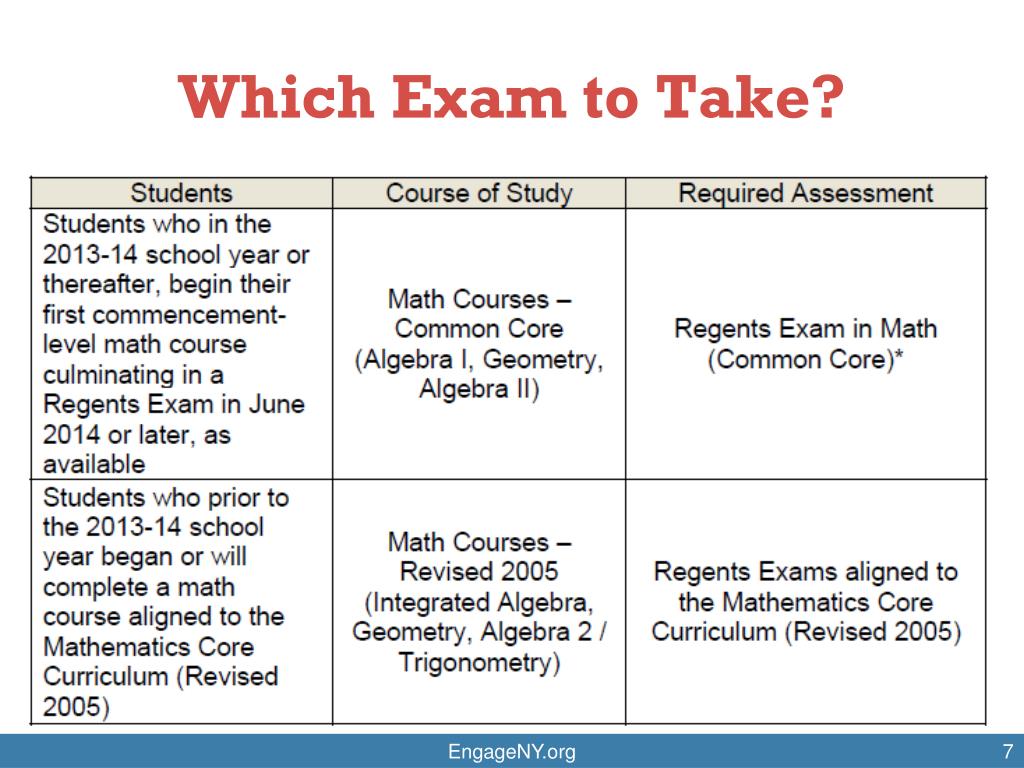 Which Exam to Take?

| Students | Course of Study | Required Assessment |
|---|---|---|
| Students who in the 2013-14 school year or thereafter, begin their first commencement-level math course culminating in a Regents Exam in June 2014 or later, as available | Math Courses – Common Core (Algebra I, Geometry, Algebra II) | Regents Exam in Math (Common Core)* |
| Students who prior to the 2013-14 school year began or will complete a math course aligned to the Mathematics Core Curriculum (Revised 2005) | Math Courses – Revised 2005 (Integrated Algebra, Geometry, Algebra 2 / Trigonometry) | Regents Exams aligned to the Mathematics Core Curriculum (Revised 2005) |

EngageNY.org

7